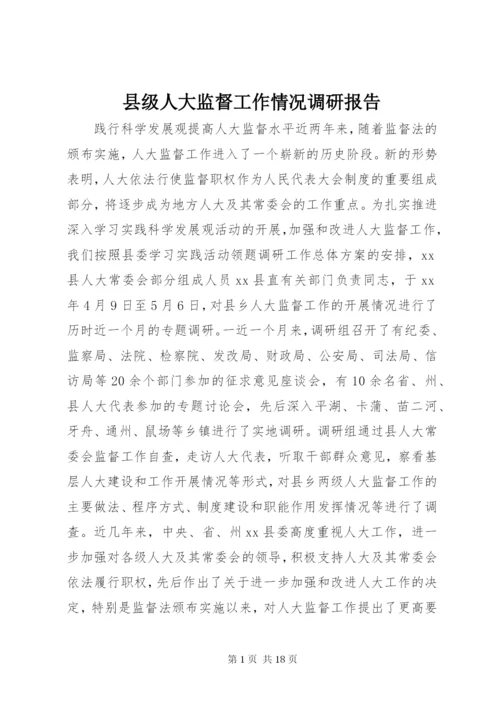 县级人大监督工作情况调研报告

践行科学发展观提高人大监督水平近两年来，随着监督法的颁布实施，人大监督工作进入了一个崭新的历史阶段。新的形势表明，人大依法行使监督职权作为人民代表大会制度的重要组成部分，将逐步成为地方人大及其常委会的工作重点。为扎实推进深入学习实践科学发展观活动的开展，加强和改进人大监督工作，我们按照县委学习实践活动领题调研工作总体方案的安排，xx县人大常委会部分组成人员xx县直有关部门负责同志，于xx年4月9日至5月6日，对县乡人大监督工作的开展情况进行了历时近一个月的专题调研。一近一个月来，调研组召开了有纪委、监察局、法院、检察院、发改局、财政局、公安局、司法局、信访局等20余个部门参加的征求意见座谈会，有10余名省、州、县人大代表参加的专题讨论会，先后深入平湖、卡蒲、苗二河、牙舟、通州、鼠场等乡镇进行了实地调研。调研组通过县人大常委会监督工作自查，走访人大代表，听取干部群众意见，察看基层人大建设和工作开展情况等形式，对县乡两级人大监督工作的主要做法、程序方式、制度建设和职能作用发挥情况等进行了调查。近几年来，中央、省、州xx县委高度重视人大工作，进一步加强对各级人大及其常委会的领导，积极支持人大及其常委会依法履行职权，先后作出了关于进一步加强和改进人大工作的决定，特别是监督法颁布实施以来，对人大监督工作提出了更高要

第1页 共18页